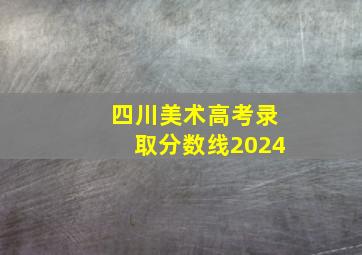 四川美术高考录取分数线2024